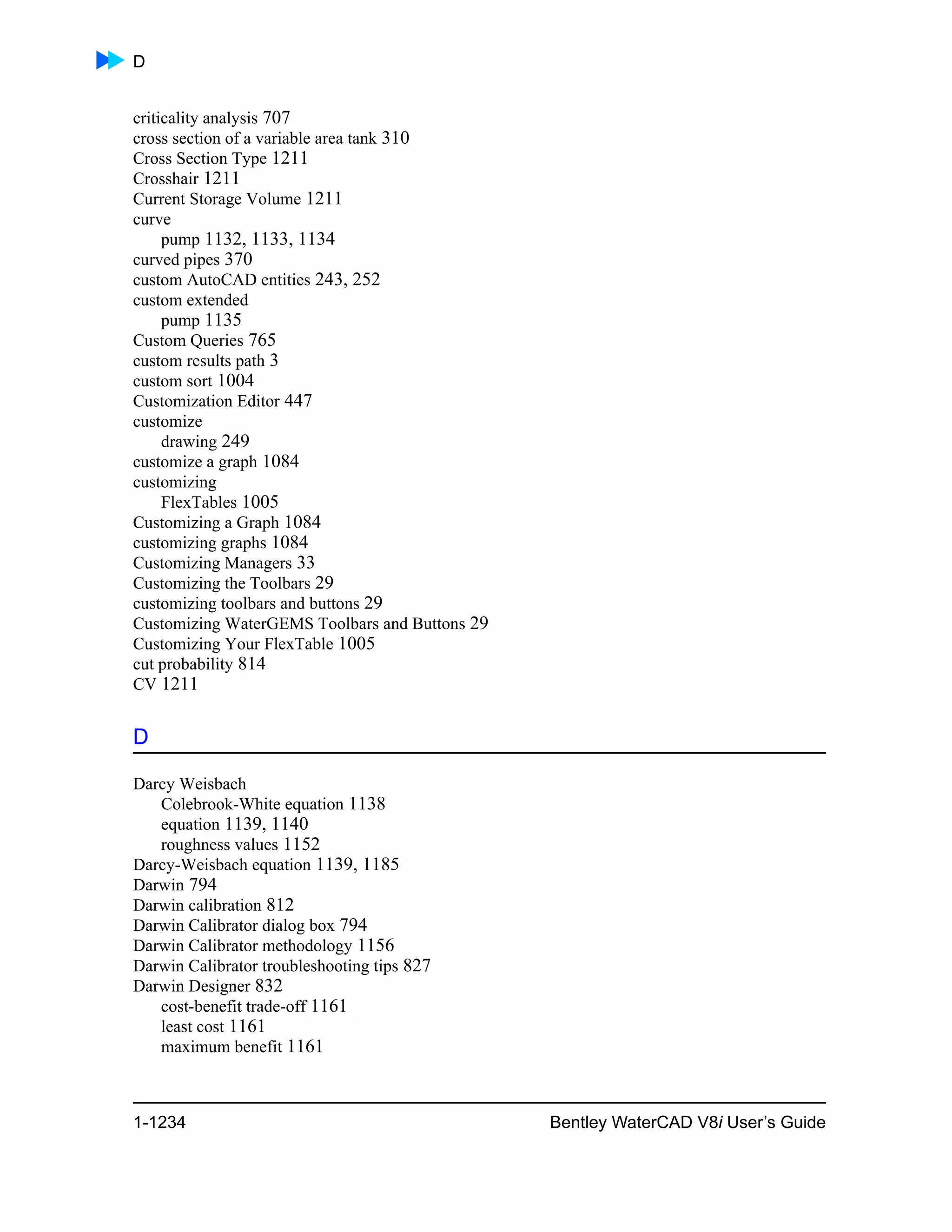 D

criticality analysis 707
cross section of a variable area tank 310
Cross Section Type 1211
Crosshair 1211
Current Storage Volume 1211
curve
pump 1132, 1133, 1134
curved pipes 370
custom AutoCAD entities 243, 252
custom extended
pump 1135
Custom Queries 765
custom results path 3
custom sort 1004
Customization Editor 447
customize
drawing 249
customize a graph 1084
customizing
FlexTables 1005
Customizing a Graph 1084
customizing graphs 1084
Customizing Managers 33
Customizing the Toolbars 29
customizing toolbars and buttons 29
Customizing WaterGEMS Toolbars and Buttons 29
Customizing Your FlexTable 1005
cut probability 814
CV 1211

D

Darcy Weisbach
Colebrook-White equation 1138
equation 1139, 1140
roughness values 1152
Darcy-Weisbach equation 1139, 1185
Darwin 794
Darwin calibration 812
Darwin Calibrator dialog box 794
Darwin Calibrator methodology 1156
Darwin Calibrator troubleshooting tips 827
Darwin Designer 832
cost-benefit trade-off 1161
least cost 1161
maximum benefit 1161

1-1234

Bentley WaterCAD V8i User's Guide